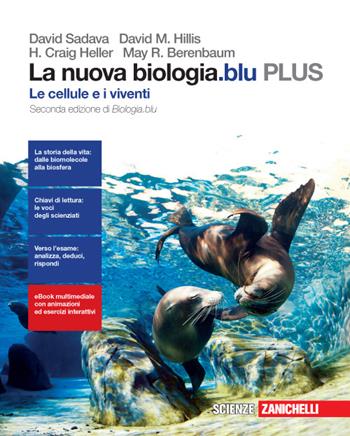 David Sadava David M. Hillis
H. Craig Heller May R. Berenbaum

La nuova biologia.blu PLUS

Le cellule e i viventi

Seconda edizione di Biologia.blu

La storia della vita: dalle biomolecole alla biosfera

Chiavi di lettura: le voci degli scienziati

Verso l'esame: analizza, deduci, rispondi

eBook multimediale con animazioni ed esercizi interattivi

SCIENZE ZANICHELLI